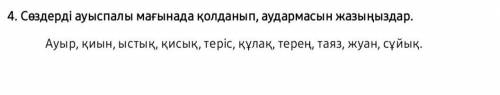 4. Сөздерді ауыспалы мағынада қолданып, аудармасын жазыңыздар.

Ауыр, қиын, ыстық, қисық, теріс, құлақ, терең, таяз, жуан, сұйық.